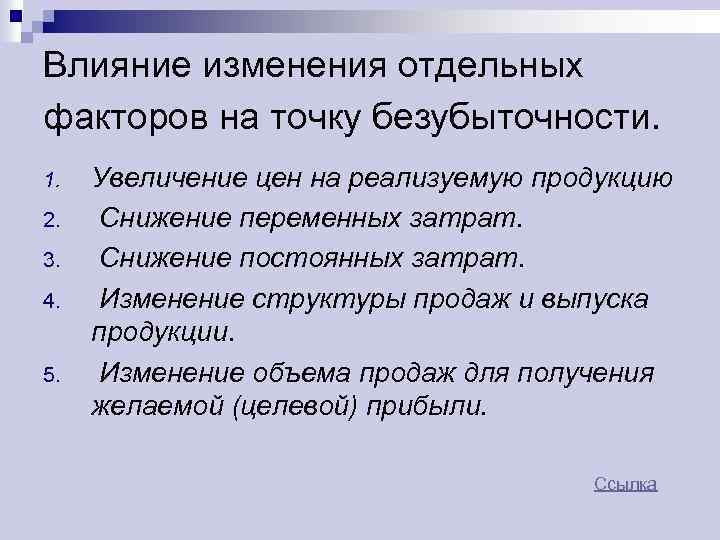 Влияние изменения отдельных факторов на точку безубыточности.

1. Увеличение цен на реализуемую продукцию
2. Снижение переменных затрат.
3. Снижение постоянных затрат.
4. Изменение структуры продаж и выпуска продукции.
5. Изменение объема продаж для получения желаемой (целевой) прибыли.

Ссылка